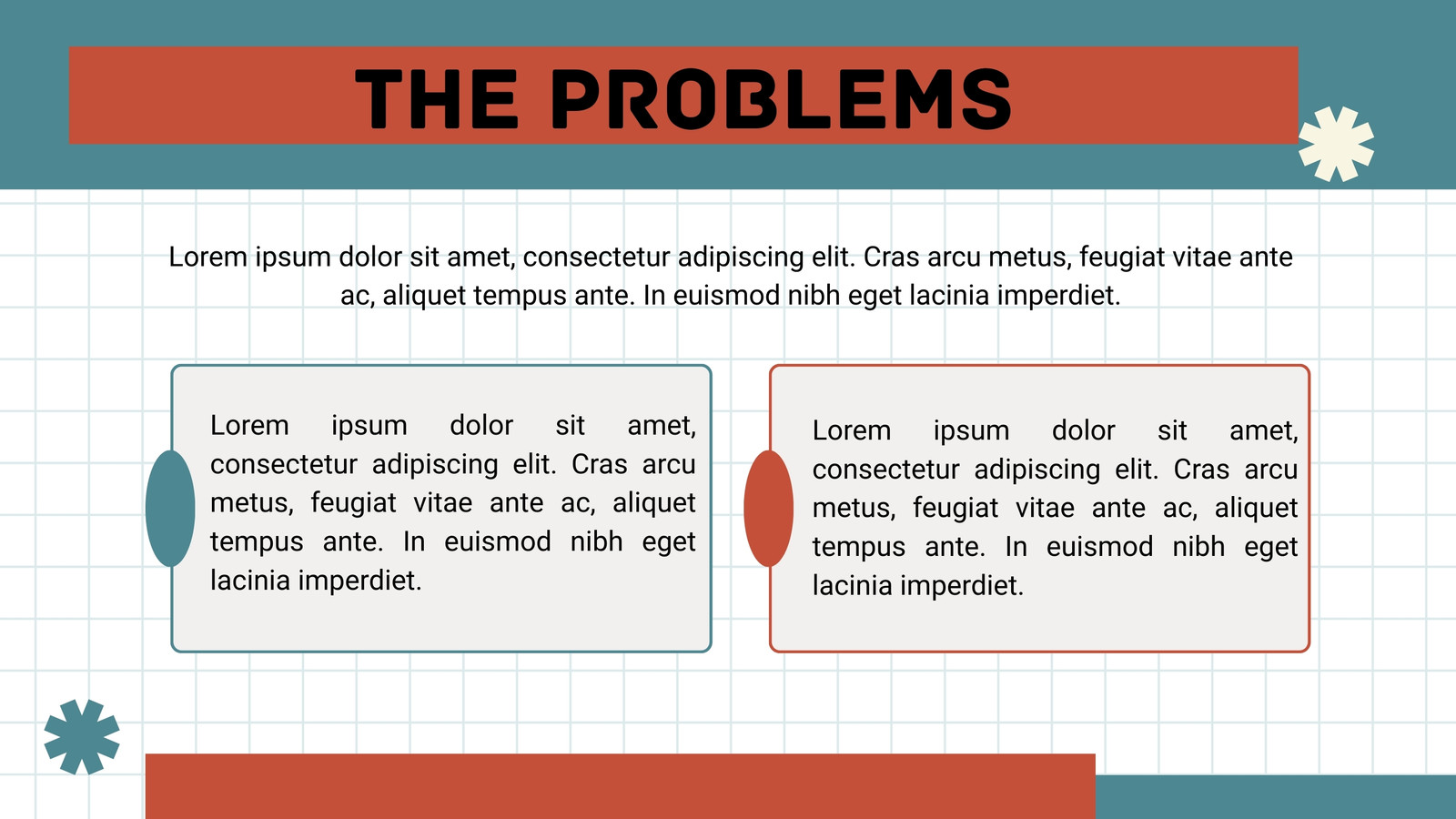 THE PROBLEMS

Lorem ipsum dolor sit amet, consectetur adipiscing elit. Cras arcu metus, feugiat vitae ante ac, aliquet tempus ante. In euismod nibh eget lacinia imperdiet.

Lorem ipsum dolor sit amet, consectetur adipiscing elit. Cras arcu metus, feugiat vitae ante ac, aliquet tempus ante. In euismod nibh eget lacinia imperdiet.

Lorem ipsum dolor sit amet, consectetur adipiscing elit. Cras arcu metus, feugiat vitae ante ac, aliquet tempus ante. In euismod nibh eget lacinia imperdiet.